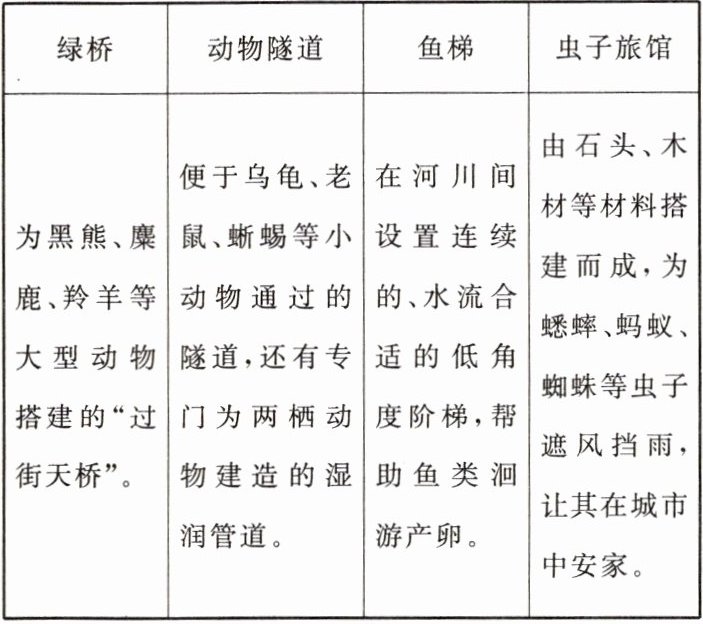 | 绿桥 | 动物隧道 | 鱼梯 | 虫子旅馆 |
|---|---|---|---|
| 为黑熊、麋鹿、羚羊等大型动物搭建的“过街天桥”。 | 便于乌龟、老鼠、蜥蜴等小动物通过的隧道，还有专门为两栖动物建造的湿润管道。 | 在河川间设置连续的、水流合适的低角度阶梯，帮助鱼类洄游产卵。 | 由石头、木材等材料搭建而成，为蟋蟀、蚂蚁、蜘蛛等虫子遮风挡雨，让其在城市中安家。 |